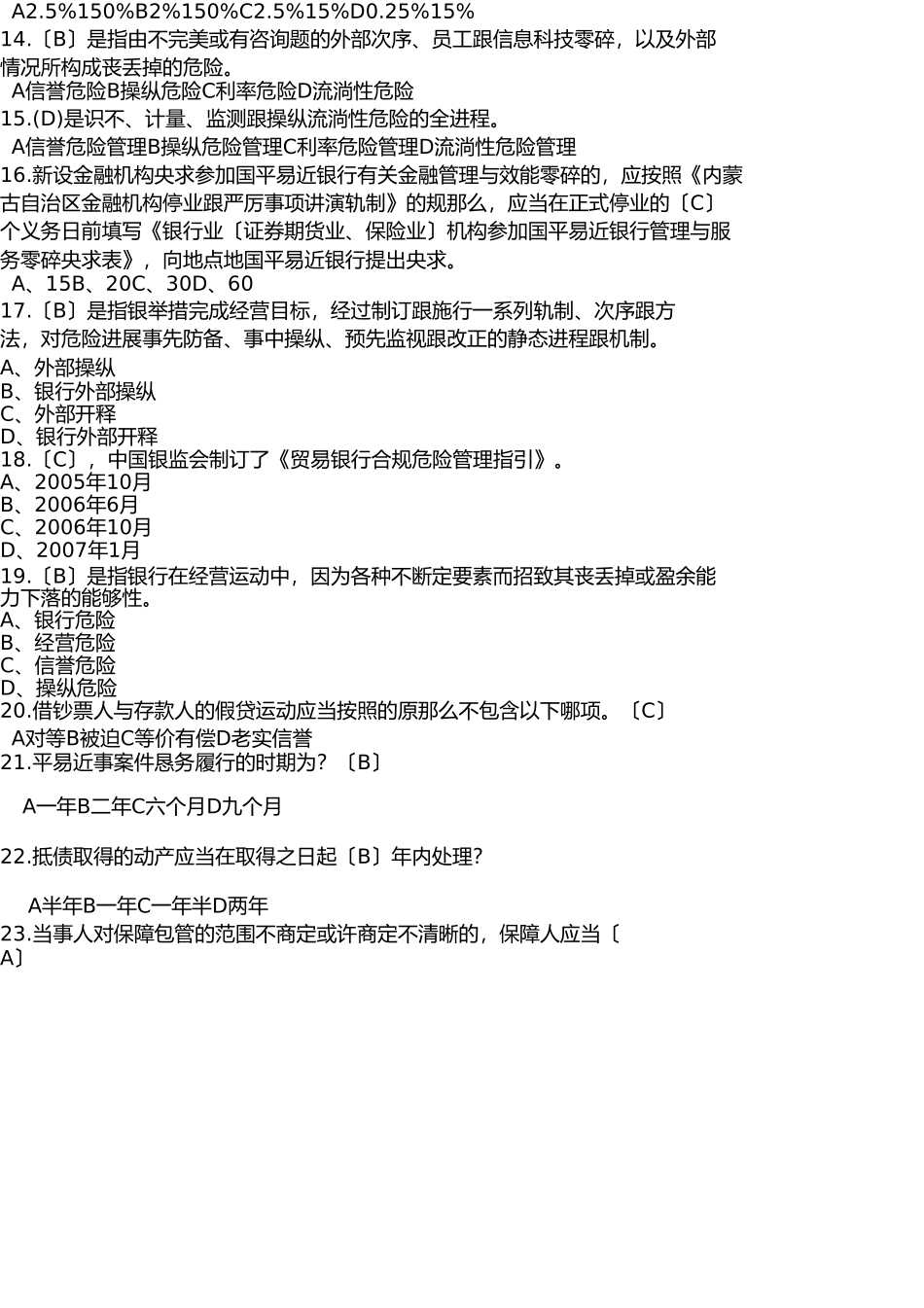 A2.5%150%B2%150%C2.5%15%D0.25%15%
14.〔B〕是指由不完美或有咨询题的外部次序、员工跟信息科技零碎，以及外部情况所构成丧丢掉的危险。
A信誉危险B操纵危险C利率危险D流淌性危险
15.(D)是识不、计量、监测跟操纵流淌性危险的全进程。
A信誉危险管理B操纵危险管理C利率危险管理D流淌性危险管理
16.新设金融机构央求参加国平易近银行有关金融管理与效能零碎的，应按照《内蒙古自治区金融机构停业跟严厉事项讲演轨制》的规那么，应当在正式停业的〔C〕个义务日前填写《银行业〔证券期货业、保险业〕机构参加国平易近银行管理与服务零碎央求表》，向地点地国平易近银行提出央求。
A、15B、20C、30D、60
17.〔B〕是指银举措完成经营目标，经过制订跟施行一系列轨制、次序跟方法，对危险进展事先防备、事中操纵、预先监视跟改正的静态进程跟机制。
A、外部操纵
B、银行外部操纵
C、外部开释
D、银行外部开释
18.〔C〕，中国银监会制订了《贸易银行合规危险管理指引》。
A、2005年10月
B、2006年6月
C、2006年10月
D、2007年1月
19.〔B〕是指银行在经营运动中，因为各种不断定要素而招致其丧丢掉或盈余能力下落的能够性。
A、银行危险
B、经营危险
C、信誉危险
D、操纵危险
20.借钞票人与存款人的假贷运动应当按照的原那么不包含以下哪项。〔C〕
A对等B被迫C等价有偿D老实信誉
21.平易近事案件恳务履行的时期为？〔B〕

A一年B二年C六个月D九个月

22.抵债取得的动产应当在取得之日起〔B〕年内处理?

A半年B一年C一年半D两年
23.当事人对保障包管的范围不商定或许商定不清晰的，保障人应当〔A〕